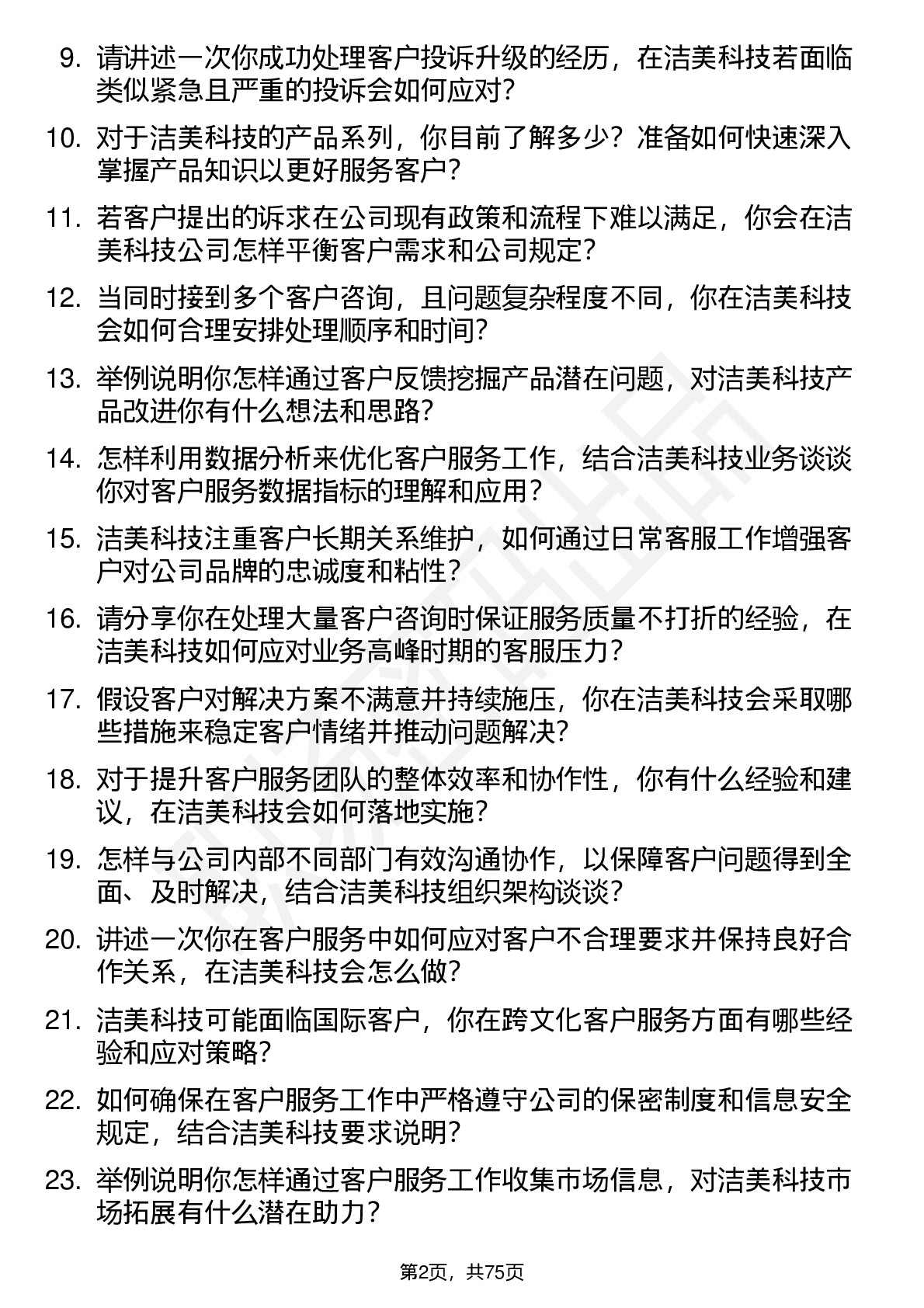 9. 请讲述一次你成功处理客户投诉升级的经历，在洁美科技若面临类似紧急且严重的投诉会如何应对？

10. 对于洁美科技的产品系列，你目前了解多少？准备如何快速深入掌握产品知识以更好服务客户？

11. 若客户提出的诉求在公司现有政策和流程下难以满足，你会在洁美科技公司怎样平衡客户需求和公司规定？

12. 当同时接到多个客户咨询，且问题复杂程度不同，你在洁美科技会如何合理安排处理顺序和时间？

13. 举例说明你怎样通过客户反馈挖掘产品潜在问题，对洁美科技产品改进你有什么想法和思路？

14. 怎样利用数据分析来优化客户服务工作，结合洁美科技业务谈谈你对客户服务数据指标的理解和应用？

15. 洁美科技注重客户长期关系维护，如何通过日常客服工作增强客户对公司品牌的忠诚度和粘性？

16. 请分享你在处理大量客户咨询时保证服务质量不打折的经验，在洁美科技如何应对业务高峰时期的客服压力？

17. 假设客户对解决方案不满意并持续施压，你在洁美科技会采取哪些措施来稳定客户情绪并推动问题解决？

18. 对于提升客户服务团队的整体效率和协作性，你有什么经验和建议，在洁美科技会如何落地实施？

19. 怎样与公司内部不同部门有效沟通协作，以保障客户问题得到全面、及时解决，结合洁美科技组织架构谈谈？

20. 讲述一次你在客户服务中如何应对客户不合理要求并保持良好合作关系，在洁美科技会怎么做？

21. 洁美科技可能面临国际客户，你在跨文化客户服务方面有哪些经验和应对策略？

22. 如何确保在客户服务工作中严格遵守公司的保密制度和信息安全规定，结合洁美科技要求说明？

23. 举例说明你怎样通过客户服务工作收集市场信息，对洁美科技市场拓展有什么潜在助力？

第2页，共75页